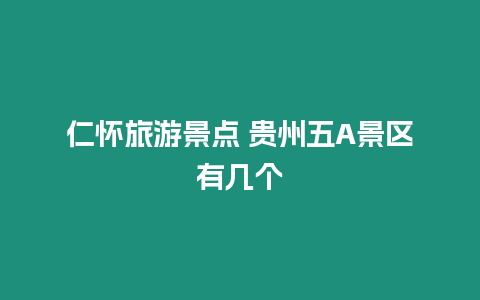 仁怀旅游景点 贵州五A景区有几个